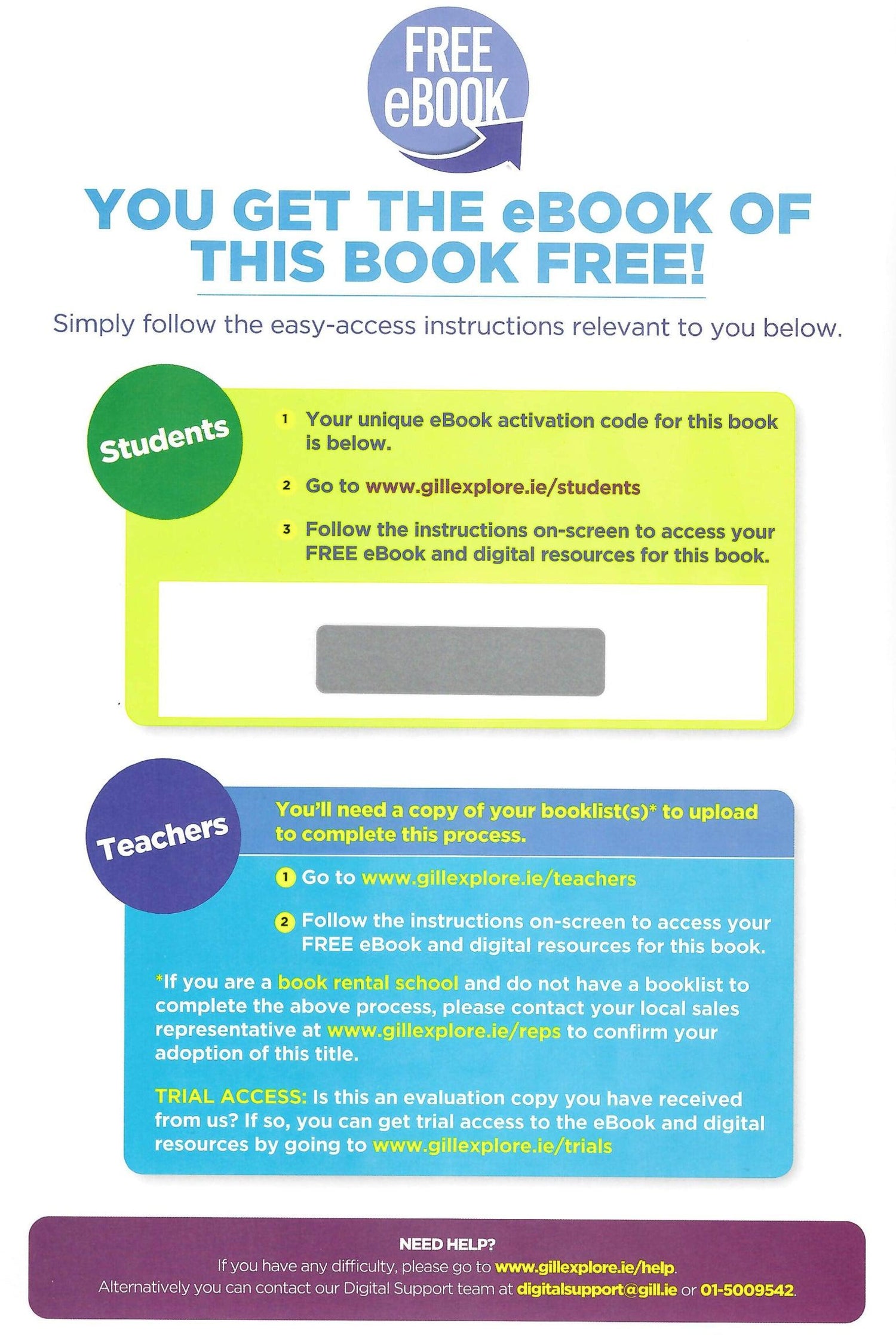 FREE eBOOK

YOU GET THE eBOOK OF THIS BOOK FREE!

Simply follow the easy-access instructions relevant to you below.

Students

1 Your unique eBook activation code for this book is below.

2 Go to www.gillexplore.ie/students

3 Follow the instructions on-screen to access your FREE eBook and digital resources for this book.

Teachers

You'll need a copy of your booklist(s)* to upload to complete this process.

1 Go to www.gillexplore.ie/teachers

2 Follow the instructions on-screen to access your FREE eBook and digital resources for this book.

*If you are a book rental school and do not have a booklist to complete the above process, please contact your local sales representative at www.gillexplore.ie/reps to confirm your adoption of this title.

TRIAL ACCESS: Is this an evaluation copy you have received from us? If so, you can get trial access to the eBook and digital resources by going to www.gillexplore.ie/trials

NEED HELP?
If you have any difficulty, please go to www.gillexplore.ie/help.
Alternatively you can contact our Digital Support team at digitalsupport@gill.ie or 01-5009542.